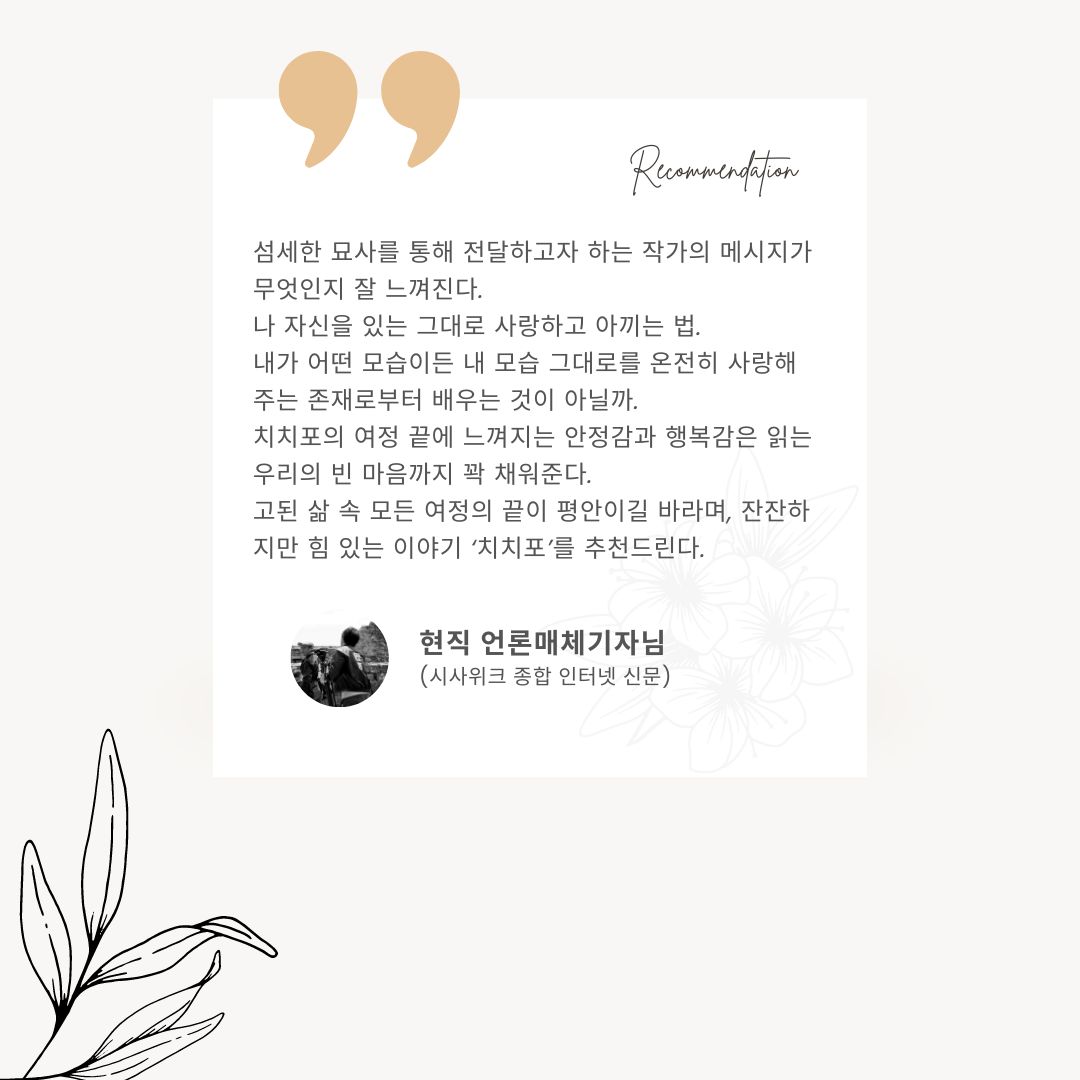 Recommendation

섬세한 묘사를 통해 전달하고자 하는 작가의 메시지가 무엇인지 잘 느껴진다.
나 자신을 있는 그대로 사랑하고 아끼는 법.
내가 어떤 모습이든 내 모습 그대로를 온전히 사랑해 주는 존재로부터 배우는 것이 아닐까.
치치포의 여정 끝에 느껴지는 안정감과 행복감은 읽는 우리의 빈 마음까지 꽉 채워준다.
고된 삶 속 모든 여정의 끝이 평안이길 바라며, 잔잔하지만 힘 있는 이야기 '치치포'를 추천드린다.

현직 언론매체기자님
(시사위크 종합 인터넷 신문)